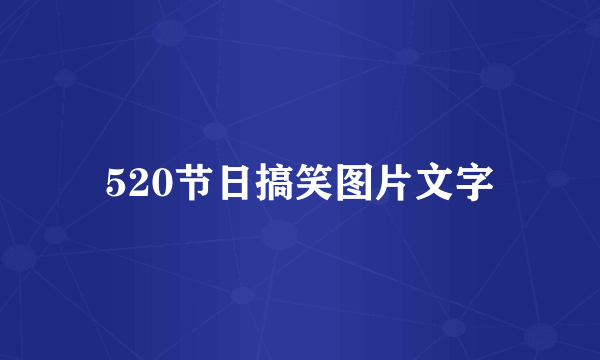 520节日搞笑图片文字